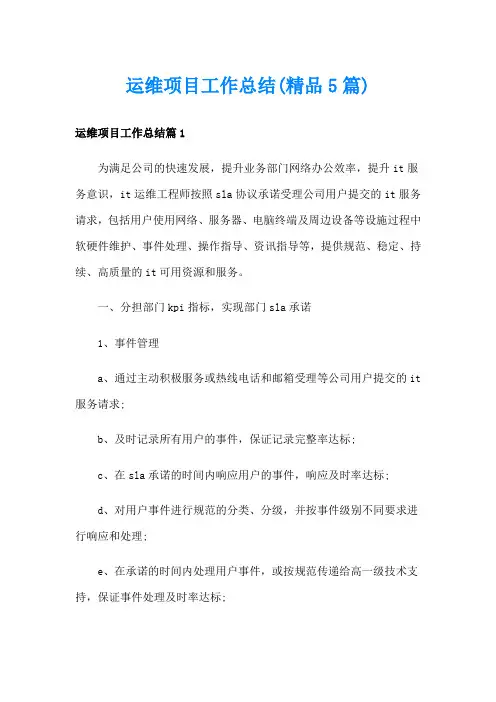 运维项目工作总结(精品5篇)

运维项目工作总结篇1

为满足公司的快速发展，提升业务部门网络办公效率，提升it服务意识，it运维工程师按照sla协议承诺受理公司用户提交的it服务请求，包括用户使用网络、服务器、电脑终端及周边设备等设施过程中软硬件维护、事件处理、操作指导、资讯指导等，提供规范、稳定、持续、高质量的it可用资源和服务。

一、分担部门kpi指标，实现部门sla承诺

1、事件管理

a、通过主动积极服务或热线电话和邮箱受理等公司用户提交的it服务请求;

b、及时记录所有用户的事件，保证记录完整率达标;

c、在sla承诺的时间内响应用户的事件，响应及时率达标;

d、对用户事件进行规范的分类、分级，并按事件级别不同要求进行响应和处理;

e、在承诺的时间内处理用户事件，或按规范传递给高一级技术支持，保证事件处理及时率达标;